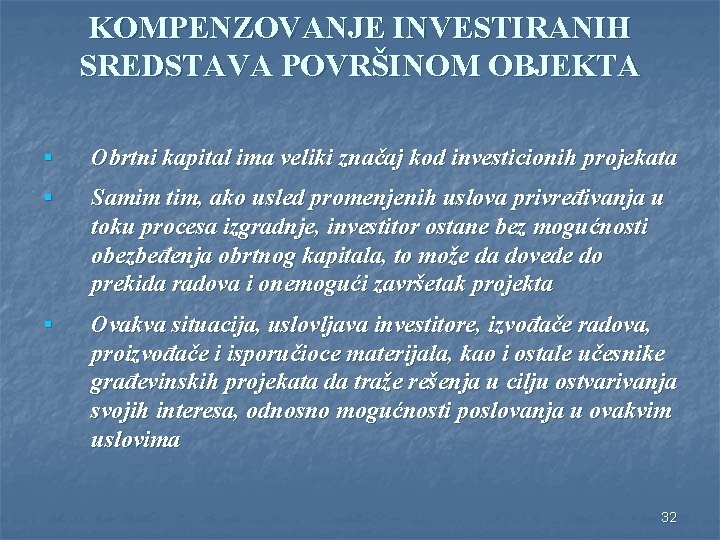 KOMPENZOVANJE INVESTIRANIH SREDSTAVA POVRŠINOM OBJEKTA

▪ Obrtni kapital ima veliki značaj kod investicionih projekata

▪ Samim tim, ako usled promenjenih uslova privređivanja u toku procesa izgradnje, investitor ostane bez mogućnosti obezbeđenja obrtnog kapitala, to može da dovede do prekida radova i onemogući završetak projekta

▪ Ovakva situacija, uslovljava investitore, izvođače radova, proizvođače i isporučioce materijala, kao i ostale učesnike građevinskih projekata da traže rešenja u cilju ostvarivanja svojih interesa, odnosno mogućnosti poslovanja u ovakvim uslovima

32